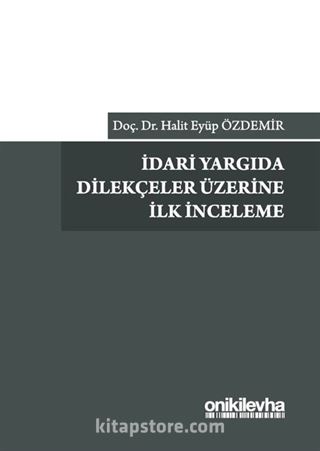 Doç. Dr. Halit Eyüp ÖZDEMİR

İDARİ YARGIDA DİLEKÇELER ÜZERİNE İLK İNCELEME

onikilevha

kitapstore.com